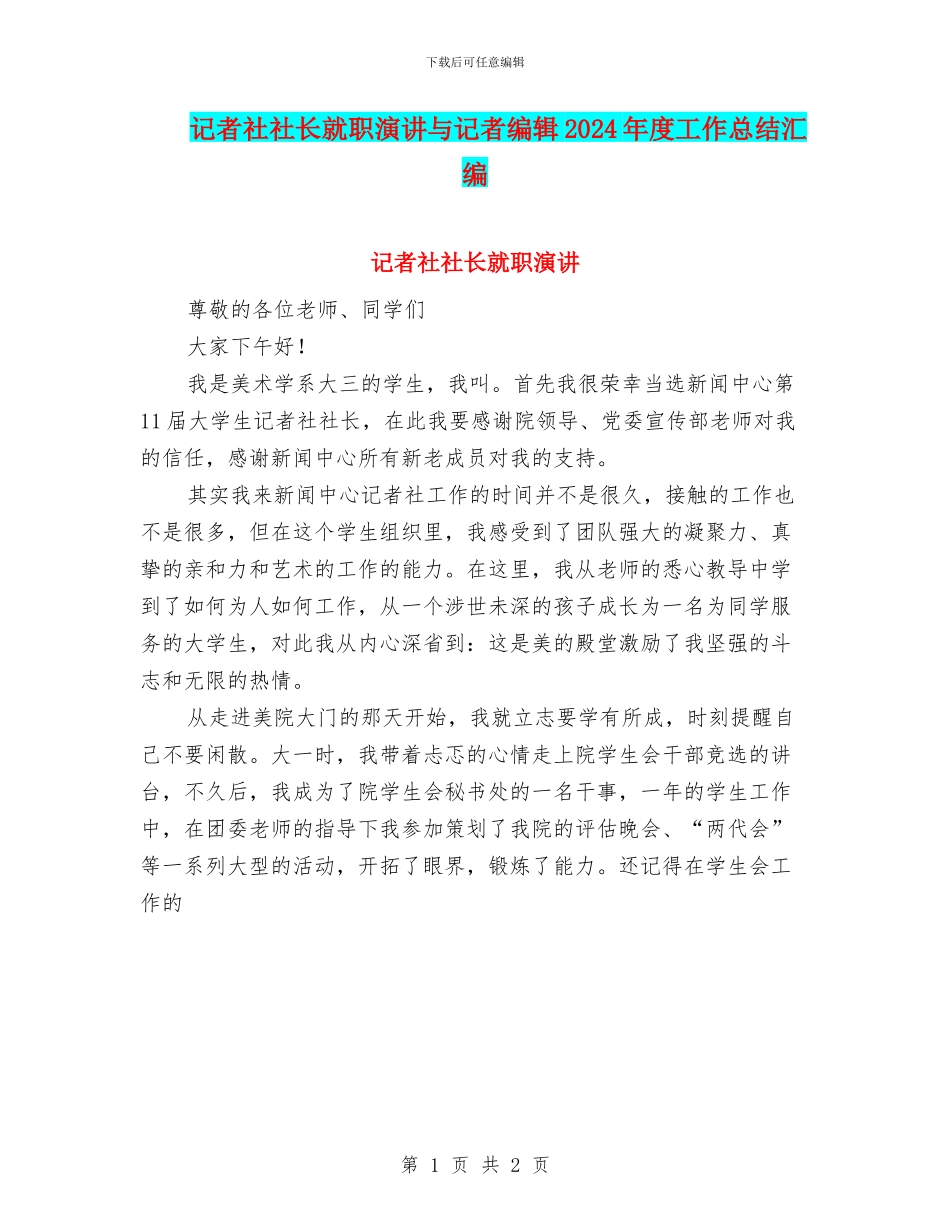 下载后可任意编辑

记者社社长就职演讲与记者编辑2024年度工作总结汇编

记者社社长就职演讲

尊敬的各位老师、同学们

大家下午好！

我是美术学系大三的学生，我叫。首先我很荣幸当选新闻中心第11届大学生记者社社长，在此我要感谢院领导、党委宣传部老师对我的信任，感谢新闻中心所有新老成员对我的支持。

其实我来新闻中心记者社工作的时间并不是很久，接触的工作也不是很多，但在这个学生组织里，我感受到了团队强大的凝聚力、真挚的亲和力和艺术的工作的能力。在这里，我从老师的悉心教导中学到了如何为人如何工作，从一个涉世未深的孩子成长为一名为同学服务的大学生，对此我从内心深省到：这是美的殿堂激励了我坚强的斗志和无限的热情。

从走进美院大门的那天开始，我就立志要学有所成，时刻提醒自己不要闲散。大一时，我带着忐忑的心情走上院学生会干部竞选的讲台，不久后，我成为了院学生会秘书处的一名干事，一年的学生工作中，在团委老师的指导下我参加策划了我院的评估晚会、“两代会”等一系列大型的活动，开拓了眼界，锻炼了能力。还记得在学生会工作的

第 1 页 共 2 页